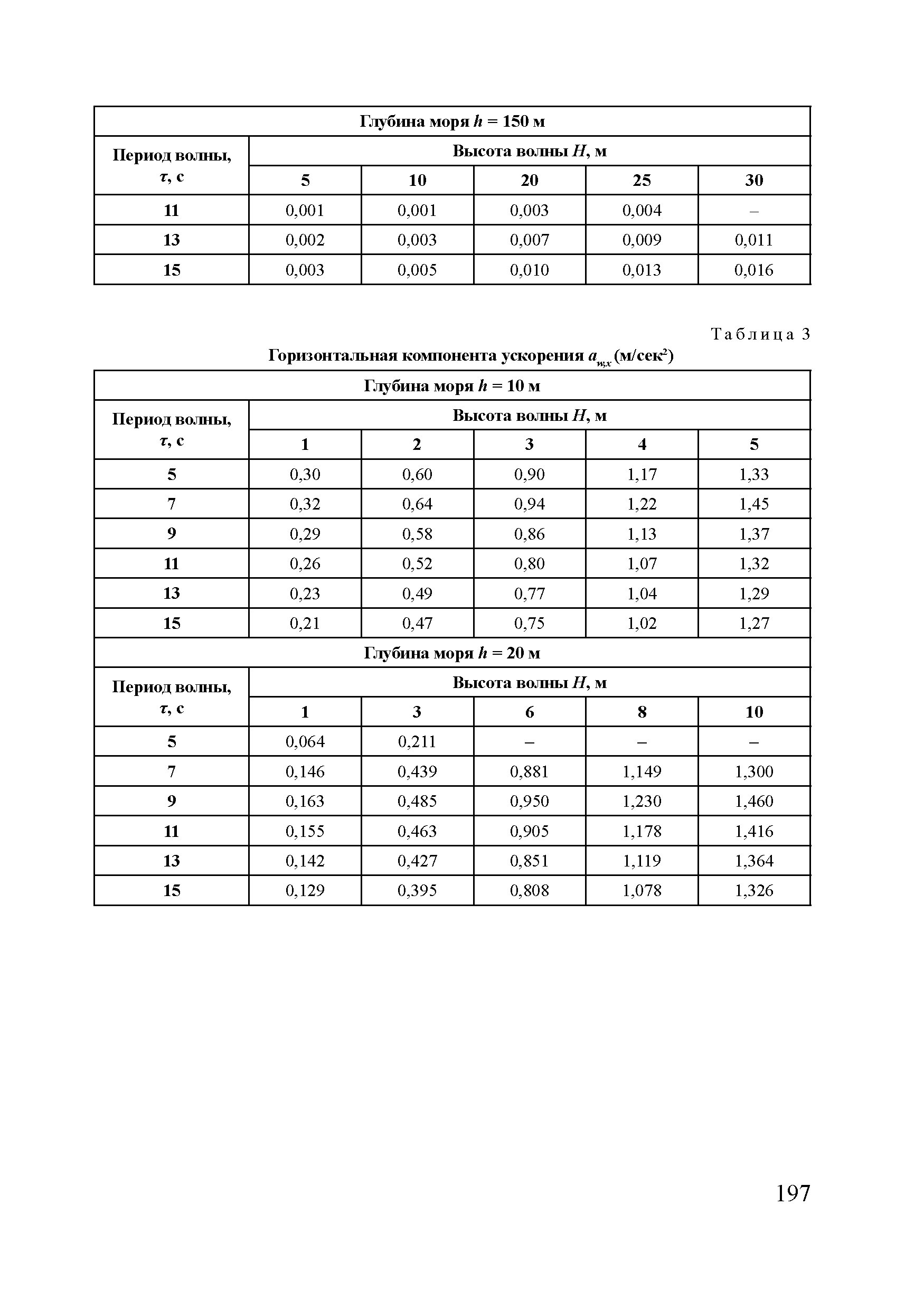 | Глубина моря $h$ = 150 м | | | | | |
|---|---|---|---|---|---|
| Период волны, $\tau$, с | Высота волны $H$, м | | | | |
| | 5 | 10 | 20 | 25 | 30 |
| 11 | 0,001 | 0,001 | 0,003 | 0,004 | – |
| 13 | 0,002 | 0,003 | 0,007 | 0,009 | 0,011 |
| 15 | 0,003 | 0,005 | 0,010 | 0,013 | 0,016 |

Таблица 3

Горизонтальная компонента ускорения $a_{w,x}$ (м/сек$^2$)

| Глубина моря $h$ = 10 м | | | | | |
|---|---|---|---|---|---|
| Период волны, $\tau$, с | Высота волны $H$, м | | | | |
| | 1 | 2 | 3 | 4 | 5 |
| 5 | 0,30 | 0,60 | 0,90 | 1,17 | 1,33 |
| 7 | 0,32 | 0,64 | 0,94 | 1,22 | 1,45 |
| 9 | 0,29 | 0,58 | 0,86 | 1,13 | 1,37 |
| 11 | 0,26 | 0,52 | 0,80 | 1,07 | 1,32 |
| 13 | 0,23 | 0,49 | 0,77 | 1,04 | 1,29 |
| 15 | 0,21 | 0,47 | 0,75 | 1,02 | 1,27 |
| Глубина моря $h$ = 20 м | | | | | |
| Период волны, $\tau$, с | Высота волны $H$, м | | | | |
| | 1 | 3 | 6 | 8 | 10 |
| 5 | 0,064 | 0,211 | – | – | – |
| 7 | 0,146 | 0,439 | 0,881 | 1,149 | 1,300 |
| 9 | 0,163 | 0,485 | 0,950 | 1,230 | 1,460 |
| 11 | 0,155 | 0,463 | 0,905 | 1,178 | 1,416 |
| 13 | 0,142 | 0,427 | 0,851 | 1,119 | 1,364 |
| 15 | 0,129 | 0,395 | 0,808 | 1,078 | 1,326 |

197